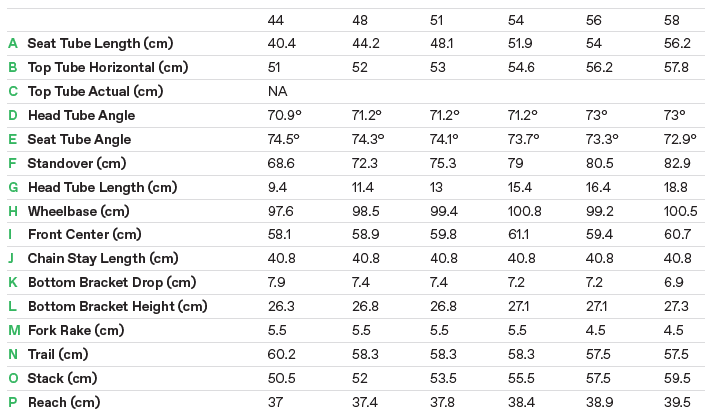 | | | 44 | 48 | 51 | 54 | 56 | 58 |
|---|---|---|---|---|---|---|---|
| A | Seat Tube Length (cm) | 40.4 | 44.2 | 48.1 | 51.9 | 54 | 56.2 |
| B | Top Tube Horizontal (cm) | 51 | 52 | 53 | 54.6 | 56.2 | 57.8 |
| C | Top Tube Actual (cm) | NA | | | | | |
| D | Head Tube Angle | 70.9° | 71.2° | 71.2° | 71.2° | 73° | 73° |
| E | Seat Tube Angle | 74.5° | 74.3° | 74.1° | 73.7° | 73.3° | 72.9° |
| F | Standover (cm) | 68.6 | 72.3 | 75.3 | 79 | 80.5 | 82.9 |
| G | Head Tube Length (cm) | 9.4 | 11.4 | 13 | 15.4 | 16.4 | 18.8 |
| H | Wheelbase (cm) | 97.6 | 98.5 | 99.4 | 100.8 | 99.2 | 100.5 |
| I | Front Center (cm) | 58.1 | 58.9 | 59.8 | 61.1 | 59.4 | 60.7 |
| J | Chain Stay Length (cm) | 40.8 | 40.8 | 40.8 | 40.8 | 40.8 | 40.8 |
| K | Bottom Bracket Drop (cm) | 7.9 | 7.4 | 7.4 | 7.2 | 7.2 | 6.9 |
| L | Bottom Bracket Height (cm) | 26.3 | 26.8 | 26.8 | 27.1 | 27.1 | 27.3 |
| M | Fork Rake (cm) | 5.5 | 5.5 | 5.5 | 5.5 | 4.5 | 4.5 |
| N | Trail (cm) | 60.2 | 58.3 | 58.3 | 58.3 | 57.5 | 57.5 |
| O | Stack (cm) | 50.5 | 52 | 53.5 | 55.5 | 57.5 | 59.5 |
| P | Reach (cm) | 37 | 37.4 | 37.8 | 38.4 | 38.9 | 39.5 |